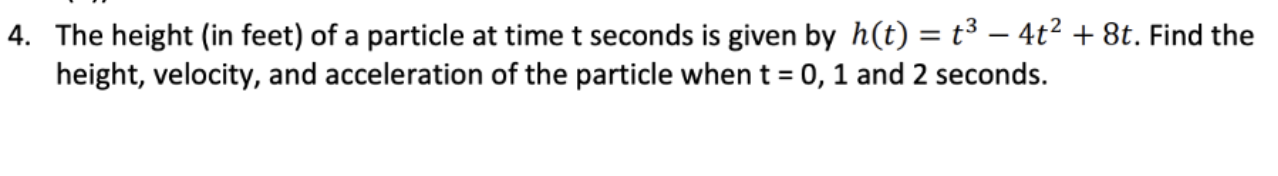 4. The height (in feet) of a particle at time t seconds is given by $h(t) = t^3 - 4t^2 + 8t$. Find the height, velocity, and acceleration of the particle when t = 0, 1 and 2 seconds.